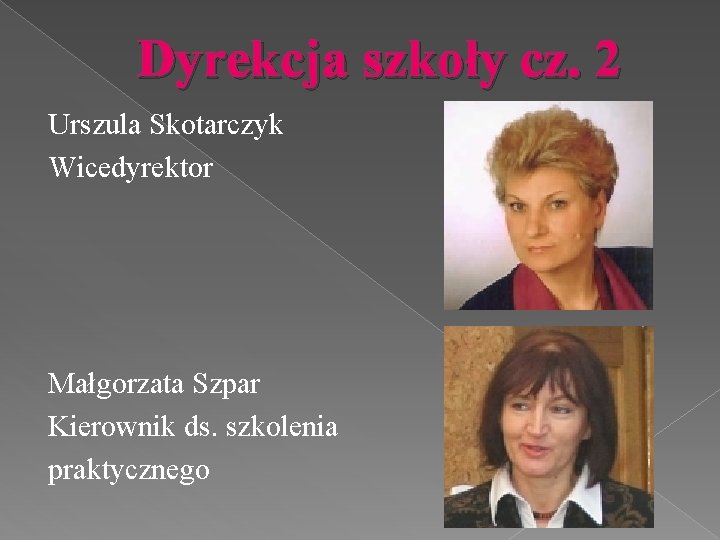 Dyrekcja szkoły cz. 2

Urszula Skotarczyk
Wicedyrektor

Małgorzata Szpar
Kierownik ds. szkolenia praktycznego